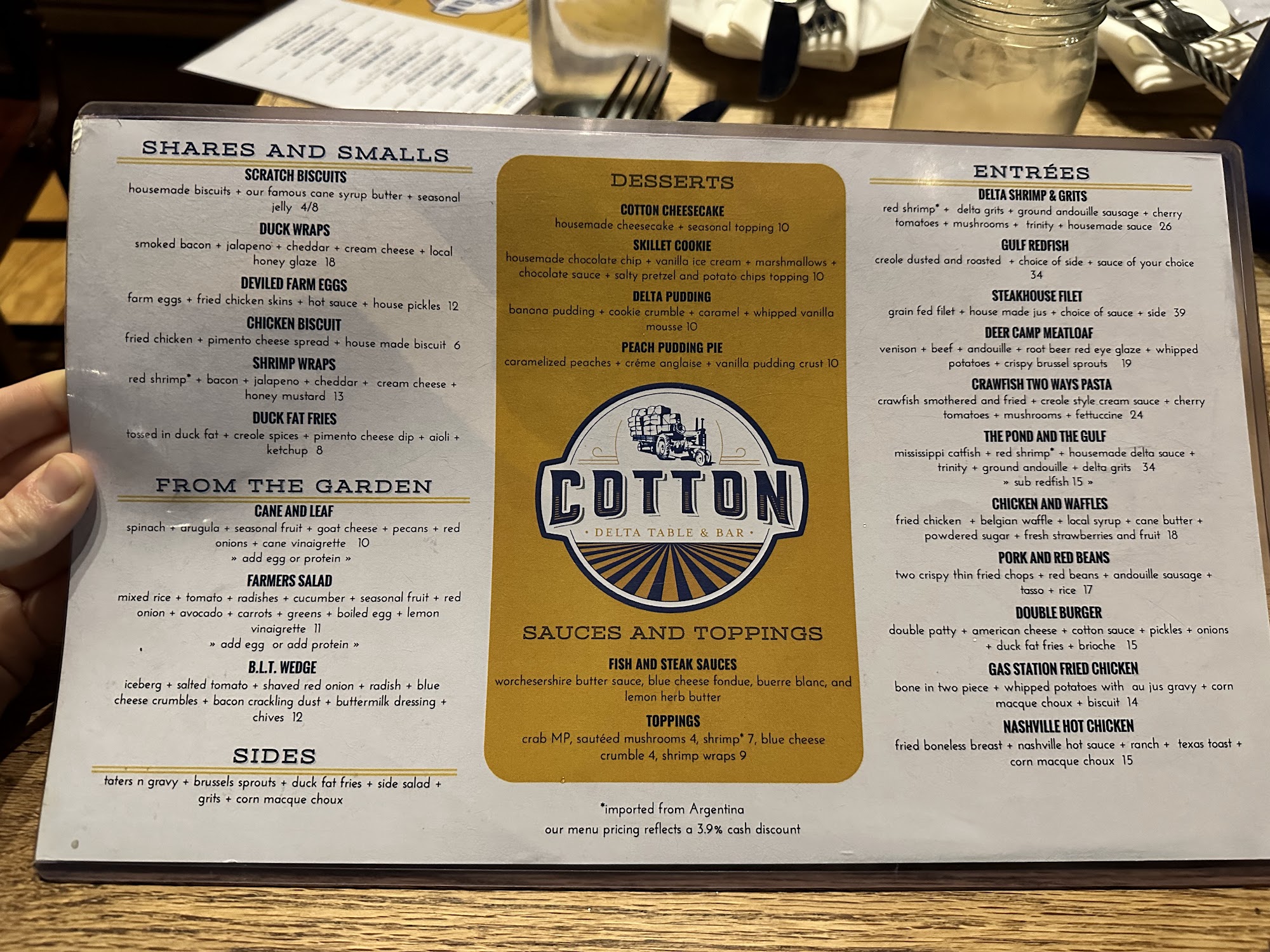 SHARES AND SMALLS

SCRATCH BISCUITS
housemade biscuits + our famous cane syrup butter + seasonal jelly 4/8

DUCK WRAPS
smoked bacon + jalapeno + cheddar + cream cheese + local honey glaze 18

DEVILED FARM EGGS
farm eggs + fried chicken skins + hot sauce + house pickles 12

CHICKEN BISCUIT
fried chicken + pimento cheese spread + house made biscuit 6

SHRIMP WRAPS
red shrimp* + bacon + jalapeno + cheddar + cream cheese + honey mustard 13

DUCK FAT FRIES
tossed in duck fat + creole spices + pimento cheese dip + aioli + ketchup 8

FROM THE GARDEN

CANE AND LEAF
spinach + arugula + seasonal fruit + goat cheese + pecans + red onions + cane vinaigrette 10
» add egg or protein »

FARMERS SALAD
mixed rice + tomato + radishes + cucumber + seasonal fruit + red onion + avocado + carrots + greens + boiled egg + lemon vinaigrette 11
» add egg or add protein »

B.L.T. WEDGE
iceberg + salted tomato + shaved red onion + radish + blue cheese crumbles + bacon crackling dust + buttermilk dressing + chives 12

SIDES
taters n gravy + brussels sprouts + duck fat fries + side salad + grits + corn macque choux

DESSERTS

COTTON CHEESECAKE
housemade cheesecake + seasonal topping 10

SKILLET COOKIE
housemade chocolate chip + vanilla ice cream + marshmallows + chocolate sauce + salty pretzel and potato chips topping 10

DELTA PUDDING
banana pudding + cookie crumble + caramel + whipped vanilla mousse 10

PEACH PUDDING PIE
caramelized peaches + créme anglaise + vanilla pudding crust 10

COTTON
• DELTA TABLE & BAR •

SAUCES AND TOPPINGS

FISH AND STEAK SAUCES
worchesershire butter sauce, blue cheese fondue, buerre blanc, and lemon herb butter

TOPPINGS
crab MP, sautéed mushrooms 4, shrimp* 7, blue cheese crumble 4, shrimp wraps 9

*imported from Argentina
our menu pricing reflects a 3.9% cash discount

ENTRÉES

DELTA SHRIMP & GRITS
red shrimp* + delta grits + ground andouille sausage + cherry tomatoes + mushrooms + trinity + housemade sauce 26

GULF REDFISH
creole dusted and roasted + choice of side + sauce of your choice 34

STEAKHOUSE FILET
grain fed filet + house made jus + choice of sauce + side 39

DEER CAMP MEATLOAF
venison + beef + andouille + root beer red eye glaze + whipped potatoes + crispy brussel sprouts 19

CRAWFISH TWO WAYS PASTA
crawfish smothered and fried + creole style cream sauce + cherry tomatoes + mushrooms + fettuccine 24

THE POND AND THE GULF
mississippi catfish + red shrimp* + housemade delta sauce + trinity + ground andouille + delta grits 34
» sub redfish 15 »

CHICKEN AND WAFFLES
fried chicken + belgian waffle + local syrup + cane butter + powdered sugar + fresh strawberries and fruit 18

PORK AND RED BEANS
two crispy thin fried chops + red beans + andouille sausage + tasso + rice 17

DOUBLE BURGER
double patty + american cheese + cotton sauce + pickles + onions + duck fat fries + brioche 15

GAS STATION FRIED CHICKEN
bone in two piece + whipped potatoes with au jus gravy + corn macque choux + biscuit 14

NASHVILLE HOT CHICKEN
fried boneless breast + nashville hot sauce + ranch + texas toast + corn macque choux 15